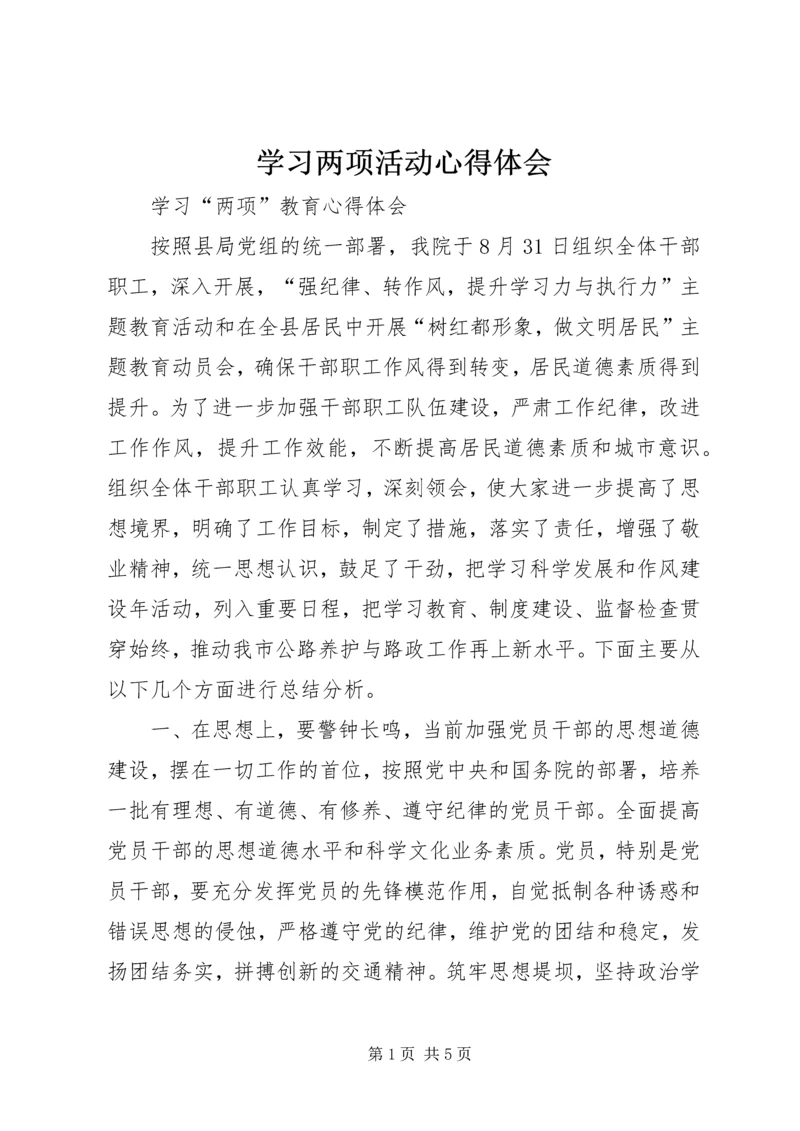 学习两项活动心得体会

学习“两项”教育心得体会

按照县局党组的统一部署，我院于8月31日组织全体干部职工，深入开展，“强纪律、转作风，提升学习力与执行力”主题教育活动和在全县居民中开展“树红都形象，做文明居民”主题教育动员会，确保干部职工作风得到转变，居民道德素质得到提升。为了进一步加强干部职工队伍建设，严肃工作纪律，改进工作作风，提升工作效能，不断提高居民道德素质和城市意识。组织全体干部职工认真学习，深刻领会，使大家进一步提高了思想境界，明确了工作目标，制定了措施，落实了责任，增强了敬业精神，统一思想认识，鼓足了干劲，把学习科学发展和作风建设年活动，列入重要日程，把学习教育、制度建设、监督检查贯穿始终，推动我市公路养护与路政工作再上新水平。下面主要从以下几个方面进行总结分析。

一、在思想上，要警钟长鸣，当前加强党员干部的思想道德建设，摆在一切工作的首位，按照党中央和国务院的部署，培养一批有理想、有道德、有修养、遵守纪律的党员干部。全面提高党员干部的思想道德水平和科学文化业务素质。党员，特别是党员干部，要充分发挥党员的先锋模范作用，自觉抵制各种诱惑和错误思想的侵蚀，严格遵守党的纪律，维护党的团结和稳定，发扬团结务实，拼搏创新的交通精神。筑牢思想堤坝，坚持政治学

第1页 共5页